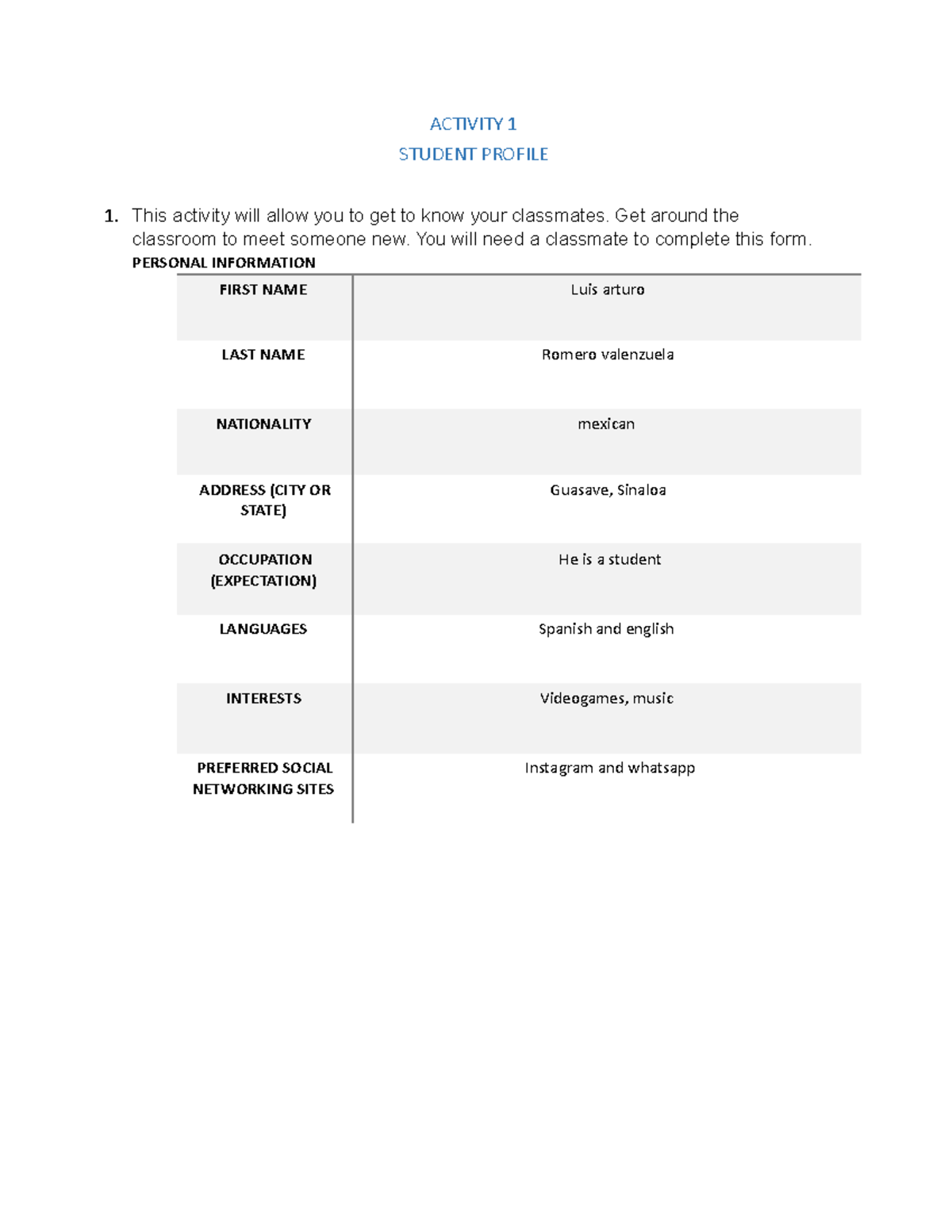 ACTIVITY 1
STUDENT PROFILE

1. This activity will allow you to get to know your classmates. Get around the classroom to meet someone new. You will need a classmate to complete this form.

PERSONAL INFORMATION

FIRST NAME
Luis arturo

LAST NAME
Romero valenzuela

NATIONALITY
mexican

ADDRESS (CITY OR STATE)
Guasave, Sinaloa

OCCUPATION (EXPECTATION)
He is a student

LANGUAGES
Spanish and english

INTERESTS
Videogames, music

PREFERRED SOCIAL NETWORKING SITES
Instagram and whatsapp